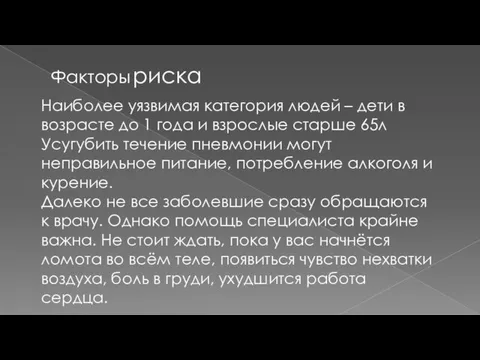 Факторы риска

Наиболее уязвимая категория людей – дети в возрасте до 1 года и взрослые старше 65л
Усугубить течение пневмонии могут неправильное питание, потребление алкоголя и курение.
Далеко не все заболевшие сразу обращаются к врачу. Однако помощь специалиста крайне важна. Не стоит ждать, пока у вас начнётся ломота во всём теле, появиться чувство нехватки воздуха, боль в груди, ухудшится работа сердца.